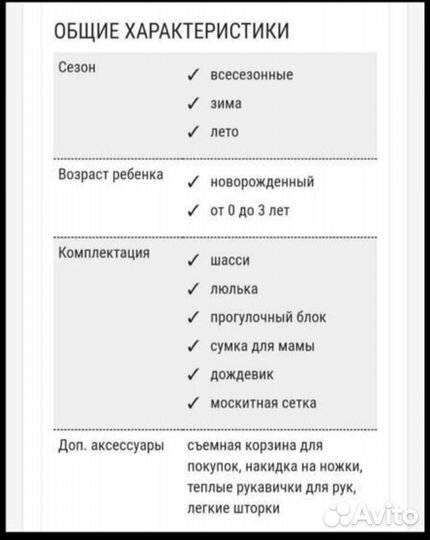 ОБЩИЕ ХАРАКТЕРИСТИКИ

| | |
|---|---|
| Сезон | ✓ всесезонные<br>✓ зима<br>✓ лето |
| Возраст ребенка | ✓ новорожденный<br>✓ от 0 до 3 лет |
| Комплектация | ✓ шасси<br>✓ люлька<br>✓ прогулочный блок<br>✓ сумка для мамы<br>✓ дождевик<br>✓ москитная сетка |
| Доп. аксессуары | съемная корзина для покупок, накидка на ножки, теплые рукавички для рук, легкие шторки |

Avito